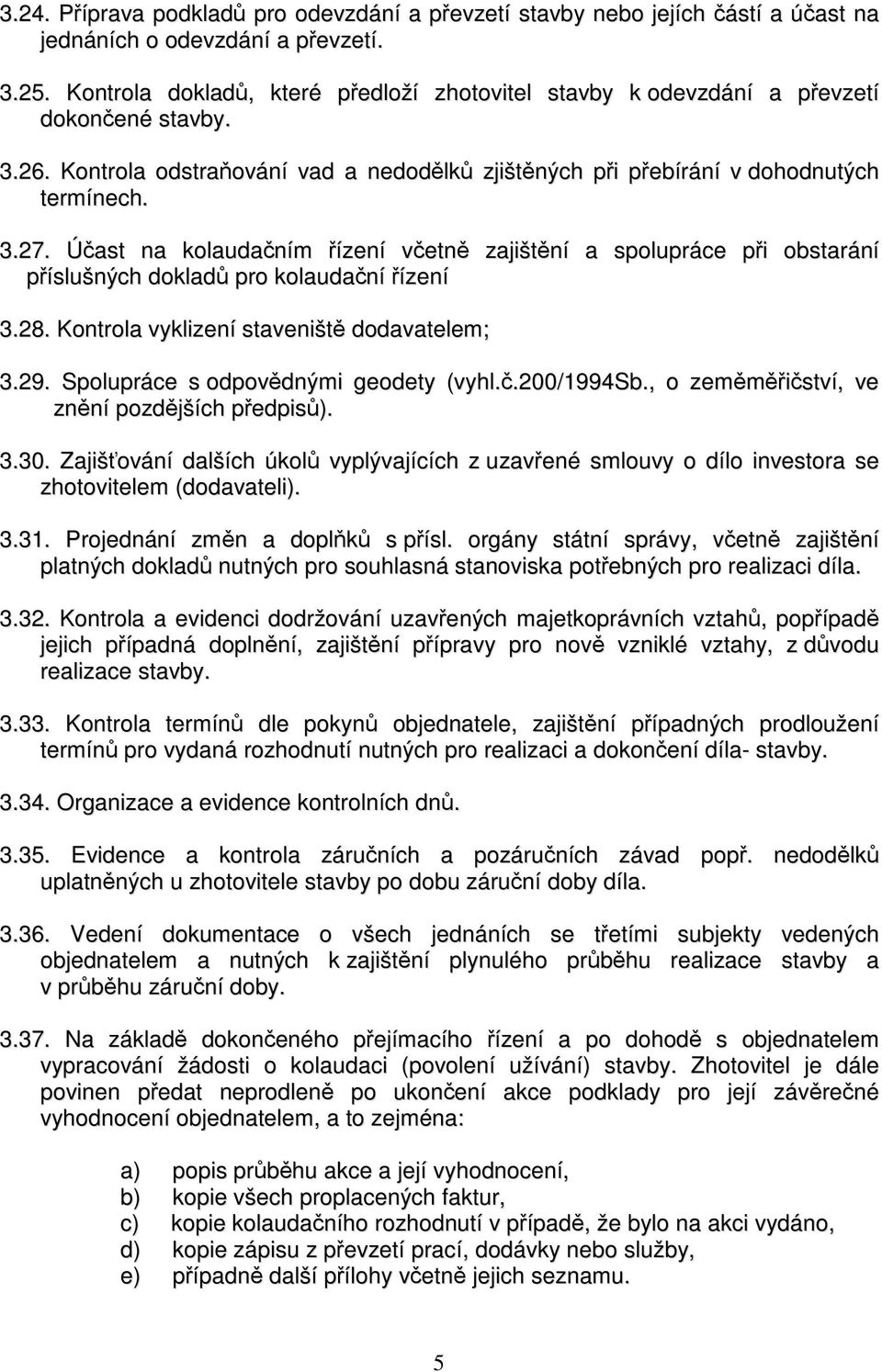 3.24. Příprava podkladů pro odevzdání a převzetí stavby nebo jejích částí a účast na jednáních o odevzdání a převzetí.

3.25. Kontrola dokladů, které předloží zhotovitel stavby k odevzdání a převzetí dokončené stavby.

3.26. Kontrola odstraňování vad a nedodělků zjištěných při přebírání v dohodnutých termínech.

3.27. Účast na kolaudačním řízení včetně zajištění a spolupráce při obstarání příslušných dokladů pro kolaudační řízení

3.28. Kontrola vyklizení staveniště dodavatelem;

3.29. Spolupráce s odpovědnými geodety (vyhl.č.200/1994Sb., o zeměměřičství, ve znění pozdějších předpisů).

3.30. Zajišťování dalších úkolů vyplývajících z uzavřené smlouvy o dílo investora se zhotovitelem (dodavateli).

3.31. Projednání změn a doplňků s přísl. orgány státní správy, včetně zajištění platných dokladů nutných pro souhlasná stanoviska potřebných pro realizaci díla.

3.32. Kontrola a evidenci dodržování uzavřených majetkoprávních vztahů, popřípadě jejich případná doplnění, zajištění přípravy pro nově vzniklé vztahy, z důvodu realizace stavby.

3.33. Kontrola termínů dle pokynů objednatele, zajištění případných prodloužení termínů pro vydaná rozhodnutí nutných pro realizaci a dokončení díla- stavby.

3.34. Organizace a evidence kontrolních dnů.

3.35. Evidence a kontrola záručních a pozáručních závad popř. nedodělků uplatněných u zhotovitele stavby po dobu záruční doby díla.

3.36. Vedení dokumentace o všech jednáních se třetími subjekty vedených objednatelem a nutných k zajištění plynulého průběhu realizace stavby a v průběhu záruční doby.

3.37. Na základě dokončeného přejímacího řízení a po dohodě s objednatelem vypracování žádosti o kolaudaci (povolení užívání) stavby. Zhotovitel je dále povinen předat neprodleně po ukončení akce podklady pro její závěrečné vyhodnocení objednatelem, a to zejména:

a) popis průběhu akce a její vyhodnocení,
b) kopie všech proplacených faktur,
c) kopie kolaudačního rozhodnutí v případě, že bylo na akci vydáno,
d) kopie zápisu z převzetí prací, dodávky nebo služby,
e) případně další přílohy včetně jejich seznamu.

5